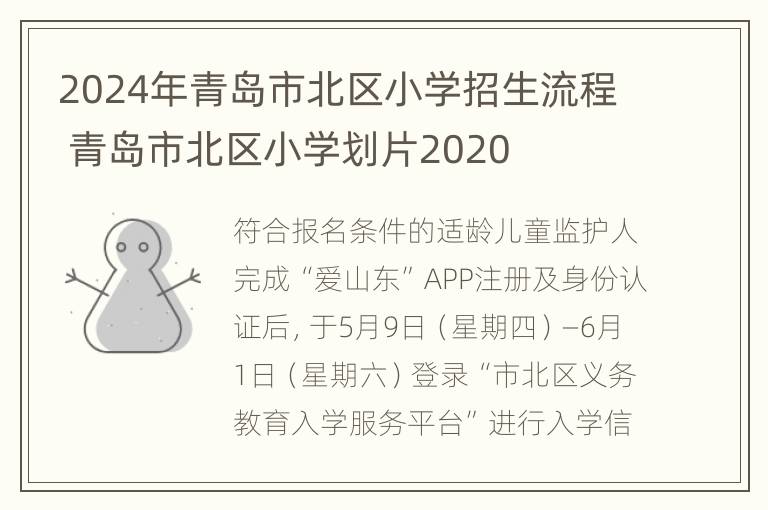 2024年青岛市北区小学招生流程 青岛市北区小学划片2020

符合报名条件的适龄儿童监护人完成“爱山东”APP注册及身份认证后，于5月9日（星期四）–6月1日（星期六）登录“市北区义务教育入学服务平台”进行入学信